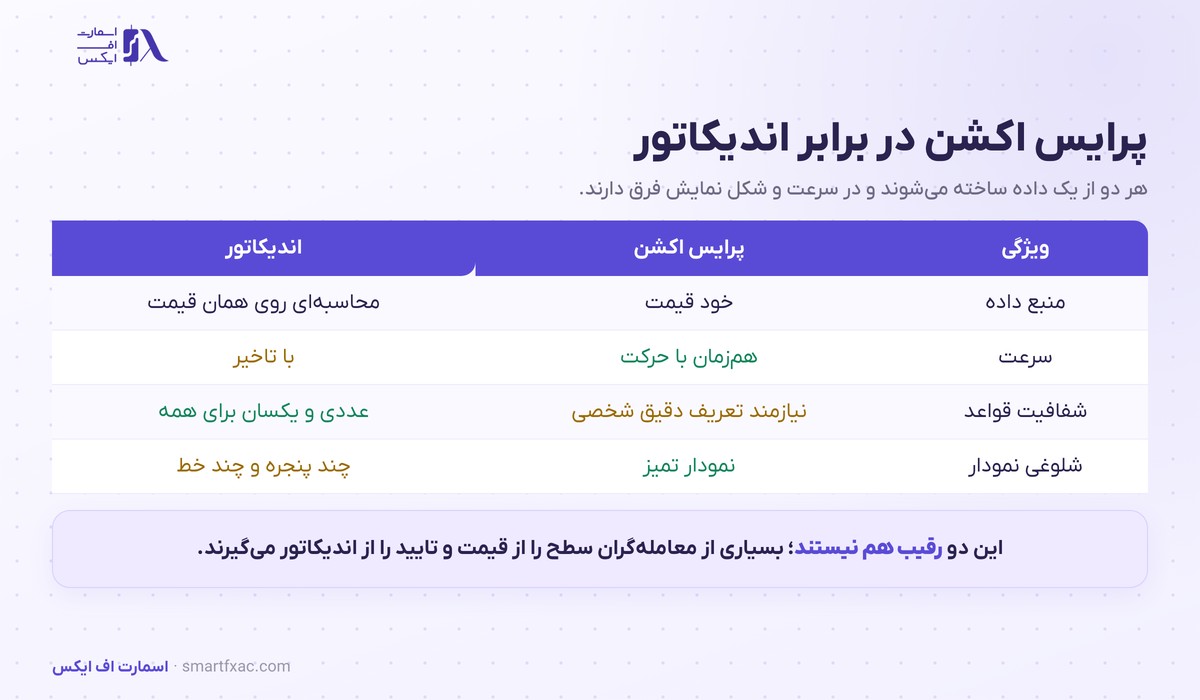 اسمارت اف ایکس

پرایس اکشن در برابر اندیکاتور

هر دو از یک داده ساخته می‌شوند و در سرعت و شکل نمایش فرق دارند.

| ویژگی | پرایس اکشن | اندیکاتور |
|---|---|---|
| منبع داده | خود قیمت | محاسبه‌ای روی همان قیمت |
| سرعت | هم‌زمان با حرکت | با تاخیر |
| شفافیت قواعد | نیازمند تعریف دقیق شخصی | عددی و یکسان برای همه |
| شلوغی نمودار | نمودار تمیز | چند پنجره و چند خط |

این دو رقیب هم نیستند؛ بسیاری از معامله‌گران سطح را از قیمت و تایید را از اندیکاتور می‌گیرند.

اسمارت اف ایکس · smartfxac.com